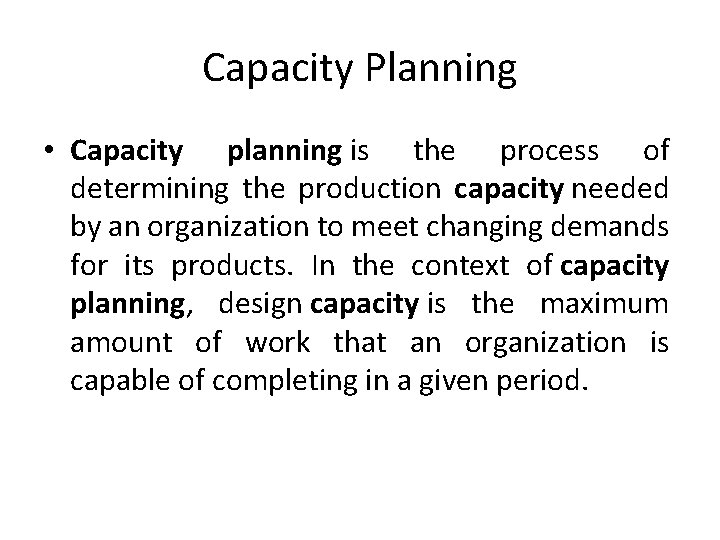 Capacity Planning

• Capacity planning is the process of determining the production capacity needed by an organization to meet changing demands for its products. In the context of capacity planning, design capacity is the maximum amount of work that an organization is capable of completing in a given period.